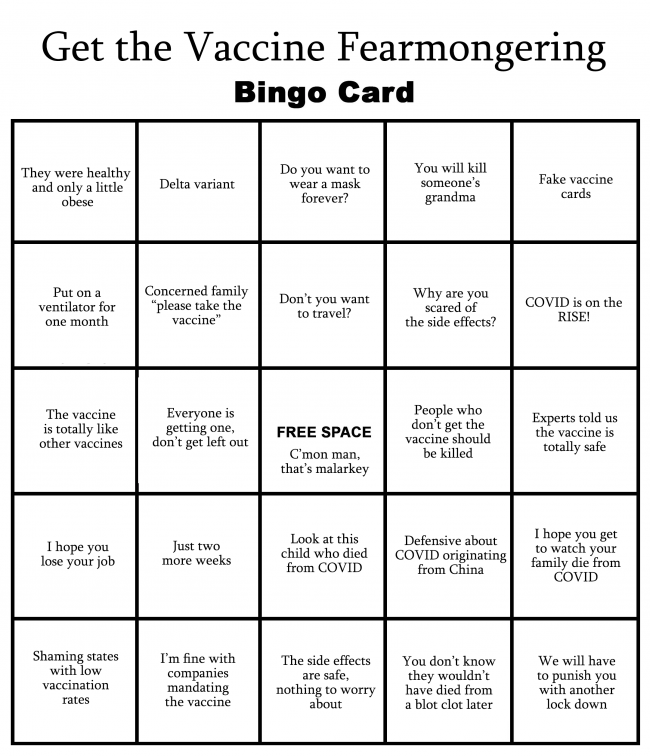 Get the Vaccine Fearmongering
Bingo Card

| | | | | |
|---|---|---|---|---|
| They were healthy and only a little obese | Delta variant | Do you want to wear a mask forever? | You will kill someone's grandma | Fake vaccine cards |
| Put on a ventilator for one month | Concerned family "please take the vaccine" | Don't you want to travel? | Why are you scared of the side effects? | COVID is on the RISE! |
| The vaccine is totally like other vaccines | Everyone is getting one, don't get left out | FREE SPACE C'mon man, that's malarkey | People who don't get the vaccine should be killed | Experts told us the vaccine is totally safe |
| I hope you lose your job | Just two more weeks | Look at this child who died from COVID | Defensive about COVID originating from China | I hope you get to watch your family die from COVID |
| Shaming states with low vaccination rates | I'm fine with companies mandating the vaccine | The side effects are safe, nothing to worry about | You don't know they wouldn't have died from a blot clot later | We will have to punish you with another lock down |